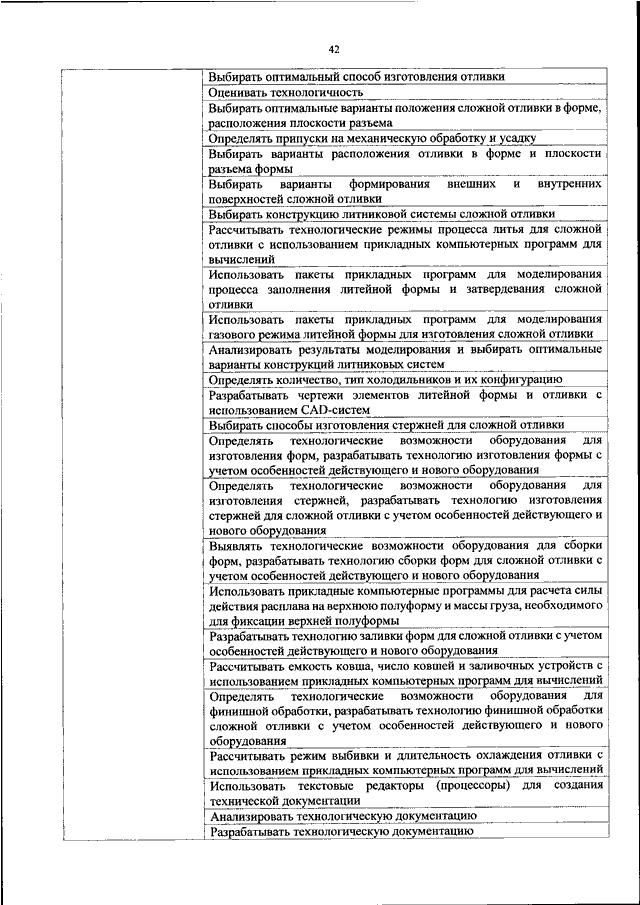 42

| | |
|---|---|
| | Выбирать оптимальный способ изготовления отливки |
| | Оценивать технологичность |
| | Выбирать оптимальные варианты положения сложной отливки в форме, расположения плоскости разъема |
| | Определять припуски на механическую обработку и усадку |
| | Выбирать варианты расположения отливки в форме и плоскости разъема формы |
| | Выбирать варианты формирования внешних и внутренних поверхностей сложной отливки |
| | Выбирать конструкцию литниковой системы сложной отливки |
| | Рассчитывать технологические режимы процесса литья для сложной отливки с использованием прикладных компьютерных программ для вычислений |
| | Использовать пакеты прикладных программ для моделирования процесса заполнения литейной формы и затвердевания сложной отливки |
| | Использовать пакеты прикладных программ для моделирования газового режима литейной формы для изготовления сложной отливки |
| | Анализировать результаты моделирования и выбирать оптимальные варианты конструкций литниковых систем |
| | Определять количество, тип холодильников и их конфигурацию |
| | Разрабатывать чертежи элементов литейной формы и отливки с использованием CAD-систем |
| | Выбирать способы изготовления стержней для сложной отливки |
| | Определять технологические возможности оборудования для изготовления форм, разрабатывать технологию изготовления формы с учетом особенностей действующего и нового оборудования |
| | Определять технологические возможности оборудования для изготовления стержней, разрабатывать технологию изготовления стержней для сложной отливки с учетом особенностей действующего и нового оборудования |
| | Выявлять технологические возможности оборудования для сборки форм, разрабатывать технологию сборки форм для сложной отливки с учетом особенностей действующего и нового оборудования |
| | Использовать прикладные компьютерные программы для расчета силы действия расплава на верхнюю полуформу и массы груза, необходимого для фиксации верхней полуформы |
| | Разрабатывать технологию заливки форм для сложной отливки с учетом особенностей действующего и нового оборудования |
| | Рассчитывать емкость ковша, число ковшей и заливочных устройств с использованием прикладных компьютерных программ для вычислений |
| | Определять технологические возможности оборудования для финишной обработки, разрабатывать технологию финишной обработки сложной отливки с учетом особенностей действующего и нового оборудования |
| | Рассчитывать режим выбивки и длительность охлаждения отливки с использованием прикладных компьютерных программ для вычислений |
| | Использовать текстовые редакторы (процессоры) для создания технической документации |
| | Анализировать технологическую документацию |
| | Разрабатывать технологическую документацию |